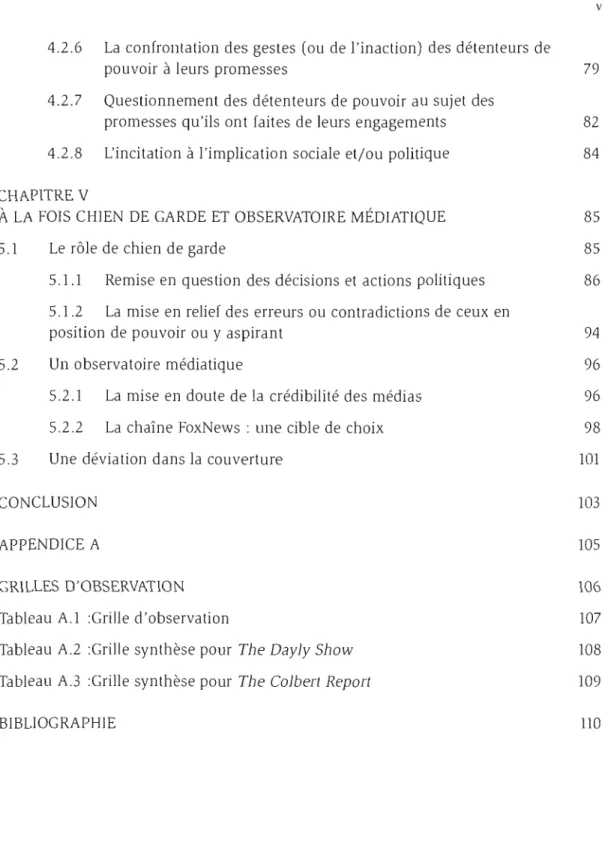 v

4.2.6 La confrontation des gestes (ou de l'inaction) des détenteurs de pouvoir à leurs promesses 79

4.2.7 Questionnement des détenteurs de pouvoir au sujet des promesses qu'ils ont faites de leurs engagements 82

4.2.8 L'incitation à l'implication sociale et/ou politique 84

CHAPITRE V
À LA FOIS CHIEN DE GARDE ET OBSERVATOIRE MÉDIATIQUE 85

5.1 Le rôle de chien de garde 85

5.1.1 Remise en question des décisions et actions politiques 86

5.1.2 La mise en relief des erreurs ou contradictions de ceux en position de pouvoir ou y aspirant 94

5.2 Un observatoire médiatique 96

5.2.1 La mise en doute de la crédibilité des médias 96

5.2.2 La chaîne FoxNews : une cible de choix 98

5.3 Une déviation dans la couverture 101

CONCLUSION 103

APPENDICE A 105

GRILLES D'OBSERVATION 106

Tableau A.1 :Grille d'observation 107

Tableau A.2 :Grille synthèse pour The Dayly Show 108

Tableau A.3 :Grille synthèse pour The Colbert Report 109

BIBLIOGRAPHIE 110